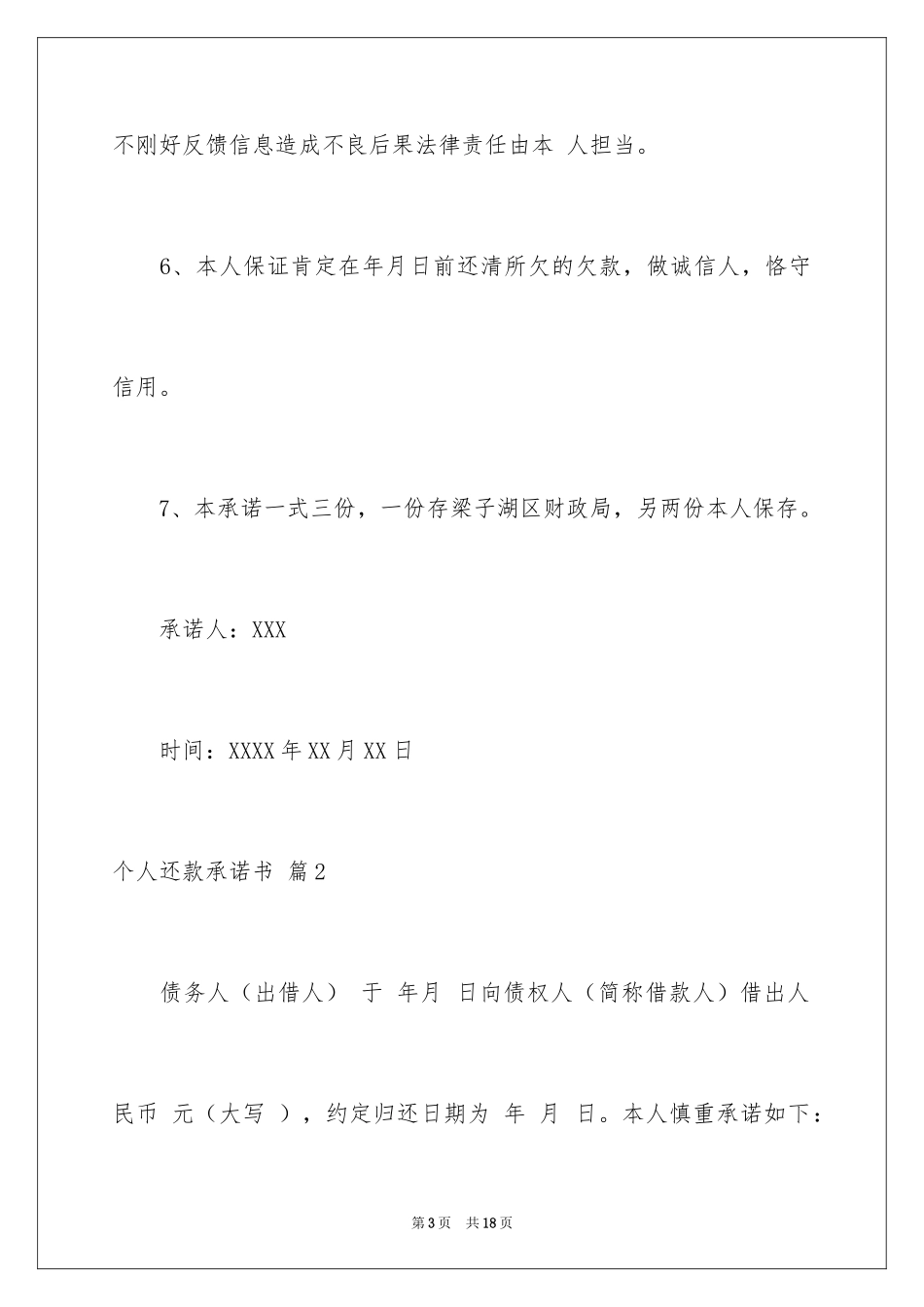 不刚好反馈信息造成不良后果法律责任由本 人担当。

6、本人保证肯定在年月日前还清所欠的欠款，做诚信人，恪守信用。

7、本承诺一式三份，一份存梁子湖区财政局，另两份本人保存。

承诺人：XXX

时间：XXXX年XX月XX日

个人还款承诺书 篇2

债务人（出借人） 于 年月 日向债权人（简称借款人）借出人民币 元（大写 ），约定归还日期为 年 月 日。本人慎重承诺如下：

第3页 共18页